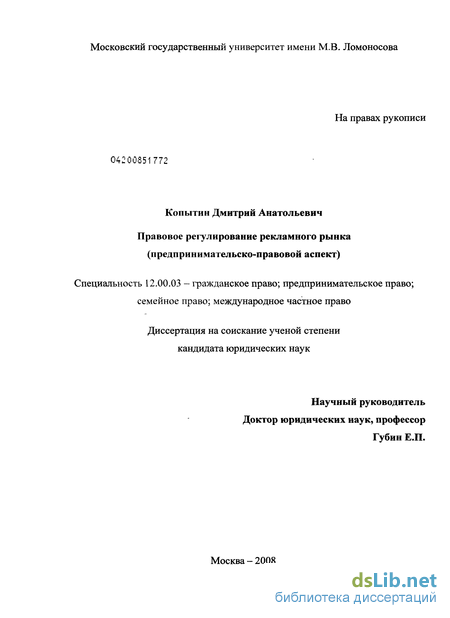 Московский государственный университет имени М.В. Ломоносова

На правах рукописи

04200851772

Копытин Дмитрий Анатольевич

Правовое регулирование рекламного рынка (предпринимательско-правовой аспект)

Специальность 12.00.03 – гражданское право; предпринимательское право; семейное право; международное частное право

Диссертация на соискание ученой степени кандидата юридических наук

Научный руководитель
Доктор юридических наук, профессор
Губин Е.П.

Москва – 2008

dsLib.net
библиотека диссертаций